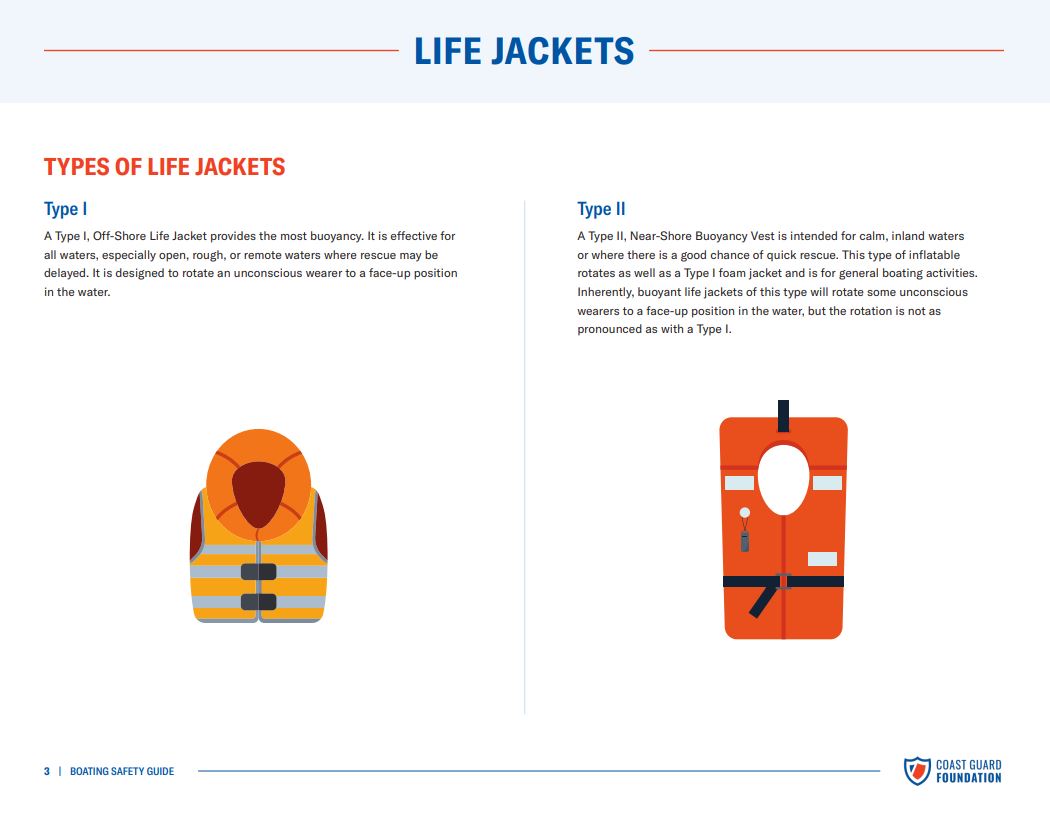 LIFE JACKETS

TYPES OF LIFE JACKETS

Type I

A Type I, Off-Shore Life Jacket provides the most buoyancy. It is effective for all waters, especially open, rough, or remote waters where rescue may be delayed. It is designed to rotate an unconscious wearer to a face-up position in the water.

Type II

A Type II, Near-Shore Buoyancy Vest is intended for calm, inland waters or where there is a good chance of quick rescue. This type of inflatable rotates as well as a Type I foam jacket and is for general boating activities. Inherently, buoyant life jackets of this type will rotate some unconscious wearers to a face-up position in the water, but the rotation is not as pronounced as with a Type I.

3 | BOATING SAFETY GUIDE

COAST GUARD FOUNDATION